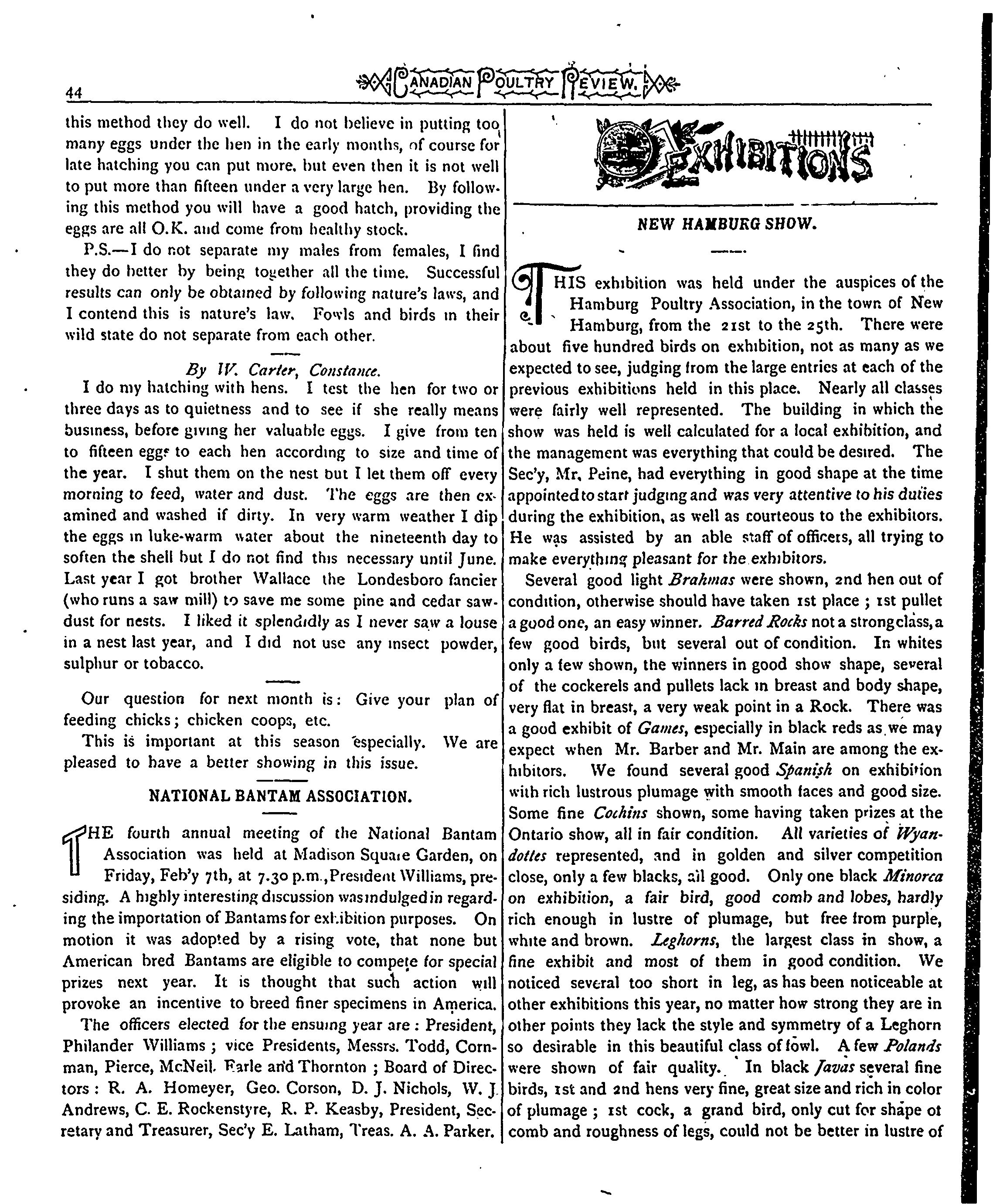 44 CANADIAN POULTRY REVIEW.

this method they do well. I do not believe in putting too many eggs under the hen in the early months, of course for late hatching you can put more, but even then it is not well to put more than fifteen under a very large hen. By following this method you will have a good hatch, providing the eggs are all O.K. and come from healthy stock.

P.S.—I do not separate my males from females, I find they do better by being together all the time. Successful results can only be obtained by following nature's laws, and I contend this is nature's law. Fowls and birds in their wild state do not separate from each other.

By W. Carter, Constance.

I do my hatching with hens. I test the hen for two or three days as to quietness and to see if she really means business, before giving her valuable eggs. I give from ten to fifteen eggs to each hen according to size and time of the year. I shut them on the nest but I let them off every morning to feed, water and dust. The eggs are then examined and washed if dirty. In very warm weather I dip the eggs in luke-warm water about the nineteenth day to soften the shell but I do not find this necessary until June. Last year I got brother Wallace the Londesboro fancier (who runs a saw mill) to save me some pine and cedar sawdust for nests. I liked it splendidly as I never saw a louse in a nest last year, and I did not use any insect powder, sulphur or tobacco.

Our question for next month is: Give your plan of feeding chicks; chicken coops, etc.

This is important at this season especially. We are pleased to have a better showing in this issue.

NATIONAL BANTAM ASSOCIATION.

THE fourth annual meeting of the National Bantam Association was held at Madison Square Garden, on Friday, Feb'y 7th, at 7.30 p.m., President Williams, presiding. A highly interesting discussion was indulged in regarding the importation of Bantams for exhibition purposes. On motion it was adopted by a rising vote, that none but American bred Bantams are eligible to compete for special prizes next year. It is thought that such action will provoke an incentive to breed finer specimens in America.

The officers elected for the ensuing year are: President, Philander Williams; vice Presidents, Messrs. Todd, Cornman, Pierce, McNeil, Earle and Thornton; Board of Directors: R. A. Homeyer, Geo. Corson, D. J. Nichols, W. J. Andrews, C. E. Rockenstyre, R. P. Keasby, President, Secretary and Treasurer, Sec'y E. Latham, Treas. A. A. Parker.

EXHIBITIONS

NEW HAMBURG SHOW.

THIS exhibition was held under the auspices of the Hamburg Poultry Association, in the town of New Hamburg, from the 21st to the 25th. There were about five hundred birds on exhibition, not as many as we expected to see, judging from the large entries at each of the previous exhibitions held in this place. Nearly all classes were fairly well represented. The building in which the show was held is well calculated for a local exhibition, and the management was everything that could be desired. The Sec'y, Mr. Peine, had everything in good shape at the time appointed to start judging and was very attentive to his duties during the exhibition, as well as courteous to the exhibitors. He was assisted by an able staff of officers, all trying to make everything pleasant for the exhibitors.

Several good light Brahmas were shown, 2nd hen out of condition, otherwise should have taken 1st place; 1st pullet a good one, an easy winner. Barred Rocks not a strong class, a few good birds, but several out of condition. In whites only a few shown, the winners in good show shape, several of the cockerels and pullets lack in breast and body shape, very flat in breast, a very weak point in a Rock. There was a good exhibit of Games, especially in black reds as we may expect when Mr. Barber and Mr. Main are among the exhibitors. We found several good Spanish on exhibition with rich lustrous plumage with smooth faces and good size. Some fine Cochins shown, some having taken prizes at the Ontario show, all in fair condition. All varieties of Wyandottes represented, and in golden and silver competition close, only a few blacks, all good. Only one black Minorca on exhibition, a fair bird, good comb and lobes, hardly rich enough in lustre of plumage, but free from purple, white and brown. Leghorns, the largest class in show, a fine exhibit and most of them in good condition. We noticed several too short in leg, as has been noticeable at other exhibitions this year, no matter how strong they are in other points they lack the style and symmetry of a Leghorn so desirable in this beautiful class of fowl. A few Polands were shown of fair quality. In black Javas several fine birds, 1st and 2nd hens very fine, great size and rich in color of plumage; 1st cock, a grand bird, only cut for shape of comb and roughness of legs, could not be better in lustre of